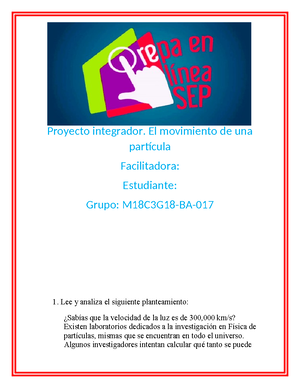 Prepa en línea SEP

Proyecto integrador. El movimiento de una partícula

Facilitadora:

Estudiante:

Grupo: M18C3G18-BA-017

1. Lee y analiza el siguiente planteamiento:

¿Sabías que la velocidad de la luz es de 300,000 km/s? Existen laboratorios dedicados a la investigación en Física de partículas, mismas que se encuentran en todo el universo. Algunos investigadores intentan calcular qué tanto se puede